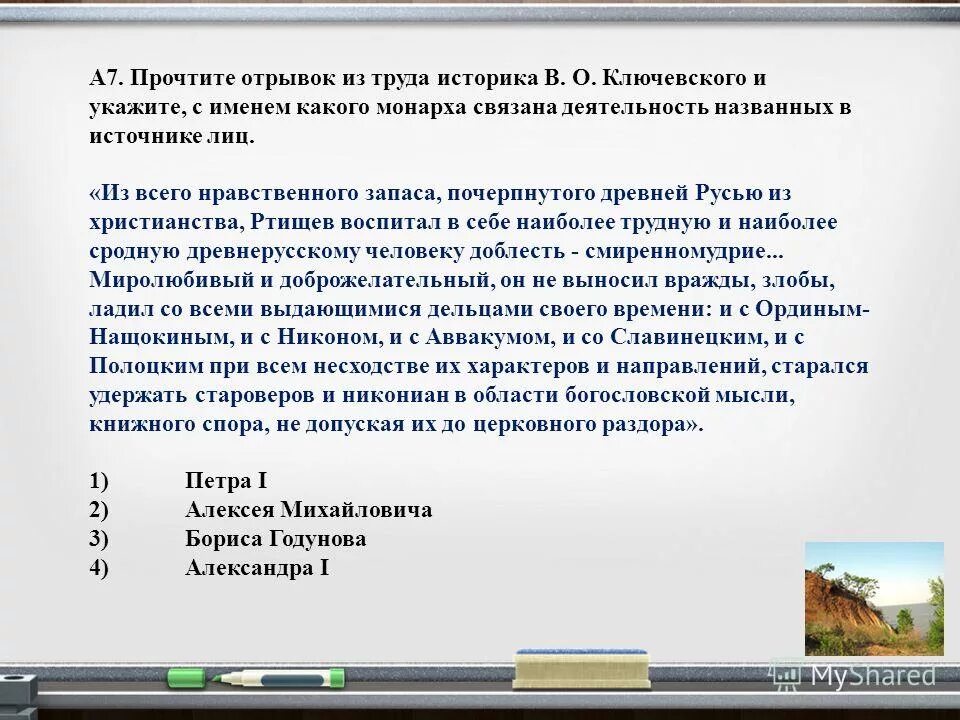 А7. Прочтите отрывок из труда историка В. О. Ключевского и укажите, с именем какого монарха связана деятельность названных в источнике лиц.

«Из всего нравственного запаса, почерпнутого древней Русью из христианства, Ртищев воспитал в себе наиболее трудную и наиболее сродную древнерусскому человеку доблесть - смиренномудрие... Миролюбивый и доброжелательный, он не выносил вражды, злобы, ладил со всеми выдающимися дельцами своего времени: и с Ординым-Нащокиным, и с Никоном, и с Аввакумом, и со Славинецким, и с Полоцким при всем несходстве их характеров и направлений, старался удержать староверов и никониан в области богословской мысли, книжного спора, не допуская их до церковного раздора».

1) Петра I
2) Алексея Михайловича
3) Бориса Годунова
4) Александра I

MyShared